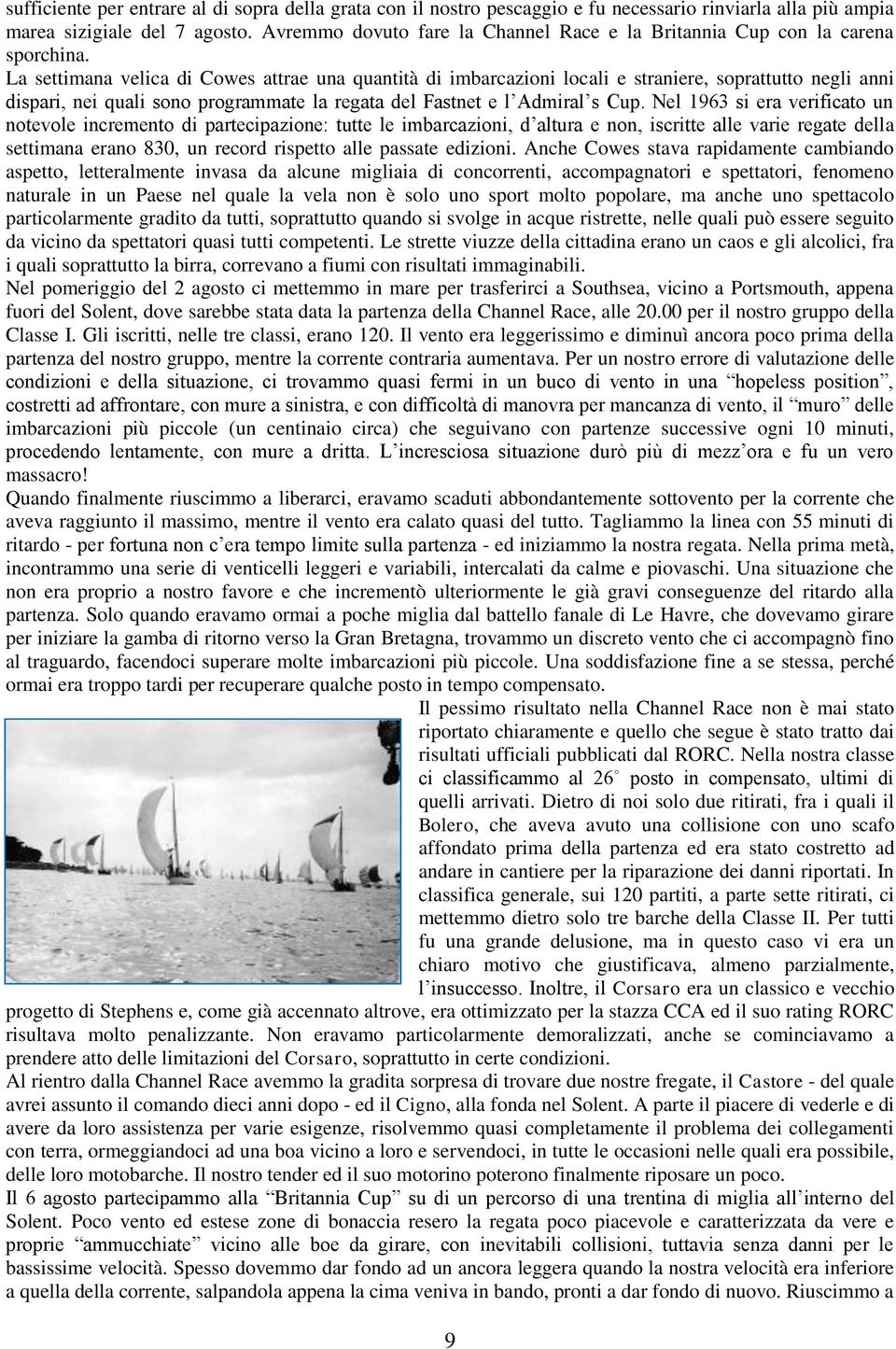 sufficiente per entrare al di sopra della grata con il nostro pescaggio e fu necessario rinviarla alla più ampia marea sizigiale del 7 agosto. Avremmo dovuto fare la Channel Race e la Britannia Cup con la carena sporchina.
La settimana velica di Cowes attrae una quantità di imbarcazioni locali e straniere, soprattutto negli anni dispari, nei quali sono programmate la regata del Fastnet e l'Admiral's Cup. Nel 1963 si era verificato un notevole incremento di partecipazione: tutte le imbarcazioni, d'altura e non, iscritte alle varie regate della settimana erano 830, un record rispetto alle passate edizioni. Anche Cowes stava rapidamente cambiando aspetto, letteralmente invasa da alcune migliaia di concorrenti, accompagnatori e spettatori, fenomeno naturale in un Paese nel quale la vela non è solo uno sport molto popolare, ma anche uno spettacolo particolarmente gradito da tutti, soprattutto quando si svolge in acque ristrette, nelle quali può essere seguito da vicino da spettatori quasi tutti competenti. Le strette viuzze della cittadina erano un caos e gli alcolici, fra i quali soprattutto la birra, correvano a fiumi con risultati immaginabili.
Nel pomeriggio del 2 agosto ci mettemmo in mare per trasferirci a Southsea, vicino a Portsmouth, appena fuori del Solent, dove sarebbe stata data la partenza della Channel Race, alle 20.00 per il nostro gruppo della Classe I. Gli iscritti, nelle tre classi, erano 120. Il vento era leggerissimo e diminuì ancora poco prima della partenza del nostro gruppo, mentre la corrente contraria aumentava. Per un nostro errore di valutazione delle condizioni e della situazione, ci trovammo quasi fermi in un buco di vento in una "hopeless position", costretti ad affrontare, con mure a sinistra, e con difficoltà di manovra per mancanza di vento, il "muro" delle imbarcazioni più piccole (un centinaio circa) che seguivano con partenze successive ogni 10 minuti, procedendo lentamente, con mure a dritta. L'incresciosa situazione durò più di mezz'ora e fu un vero massacro!
Quando finalmente riuscimmo a liberarci, eravamo scaduti abbondantemente sottovento per la corrente che aveva raggiunto il massimo, mentre il vento era calato quasi del tutto. Tagliammo la linea con 55 minuti di ritardo - per fortuna non c'era tempo limite sulla partenza - ed iniziammo la nostra regata. Nella prima metà, incontrammo una serie di venticelli leggeri e variabili, intercalati da calme e piovaschi. Una situazione che non era proprio a nostro favore e che incrementò ulteriormente le già gravi conseguenze del ritardo alla partenza. Solo quando eravamo ormai a poche miglia dal battello fanale di Le Havre, che dovevamo girare per iniziare la gamba di ritorno verso la Gran Bretagna, trovammo un discreto vento che ci accompagnò fino al traguardo, facendoci superare molte imbarcazioni più piccole. Una soddisfazione fine a se stessa, perché ormai era troppo tardi per recuperare qualche posto in tempo compensato.
Il pessimo risultato nella Channel Race non è mai stato riportato chiaramente e quello che segue è stato tratto dai risultati ufficiali pubblicati dal RORC. Nella nostra classe ci classificammo al 26° posto in compensato, ultimi di quelli arrivati. Dietro di noi solo due ritirati, fra i quali il Bolero, che aveva avuto una collisione con uno scafo affondato prima della partenza ed era stato costretto ad andare in cantiere per la riparazione dei danni riportati. In classifica generale, sui 120 partiti, a parte sette ritirati, ci mettemmo dietro solo tre barche della Classe II. Per tutti fu una grande delusione, ma in questo caso vi era un chiaro motivo che giustificava, almeno parzialmente, l'insuccesso. Inoltre, il Corsaro era un classico e vecchio progetto di Stephens e, come già accennato altrove, era ottimizzato per la stazza CCA ed il suo rating RORC risultava molto penalizzante. Non eravamo particolarmente demoralizzati, anche se cominciavamo a prendere atto delle limitazioni del Corsaro, soprattutto in certe condizioni.
Al rientro dalla Channel Race avemmo la gradita sorpresa di trovare due nostre fregate, il Castore - del quale avrei assunto il comando dieci anni dopo - ed il Cigno, alla fonda nel Solent. A parte il piacere di vederle e di avere da loro assistenza per varie esigenze, risolvemmo quasi completamente il problema dei collegamenti con terra, ormeggiandoci ad una boa vicino a loro e servendoci, in tutte le occasioni nelle quali era possibile, delle loro motobarche. Il nostro tender ed il suo motorino poterono finalmente riposare un poco.
Il 6 agosto partecipammo alla "Britannia Cup" su di un percorso di una trentina di miglia all'interno del Solent. Poco vento ed estese zone di bonaccia resero la regata poco piacevole e caratterizzata da vere e proprie "ammucchiate" vicino alle boe da girare, con inevitabili collisioni, tuttavia senza danni per le bassissime velocità. Spesso dovemmo dar fondo ad un ancora leggera quando la nostra velocità era inferiore a quella della corrente, salpandola appena la cima veniva in bando, pronti a dar fondo di nuovo. Riuscimmo a

9